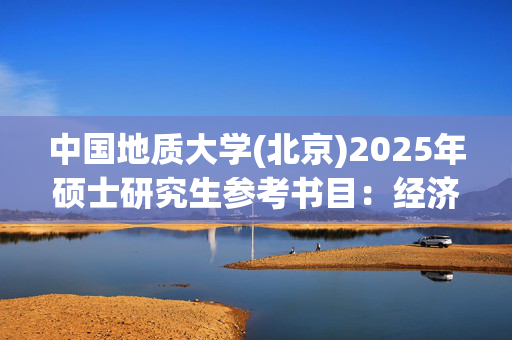 中国地质大学(北京)2025年硕士研究生参考书目：经济